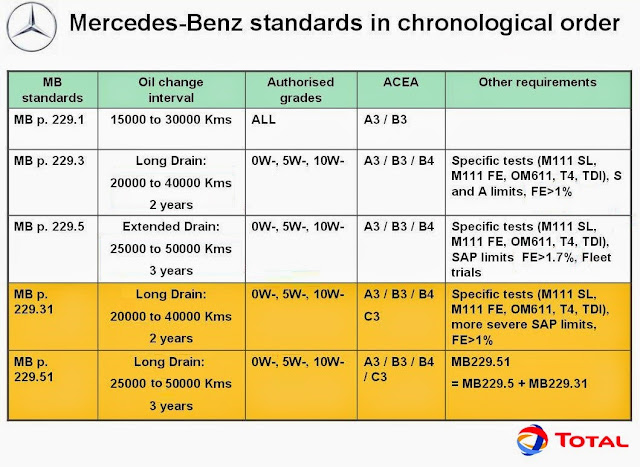 Mercedes-Benz standards in chronological order

| MB standards | Oil change interval | Authorised grades | ACEA | Other requirements |
|---|---|---|---|---|
| MB p. 229.1 | 15000 to 30000 Kms | ALL | A3 / B3 | |
| MB p. 229.3 | Long Drain: 20000 to 40000 Kms 2 years | 0W-, 5W-, 10W- | A3 / B3 / B4 | Specific tests (M111 SL, M111 FE, OM611, T4, TDI), S and A limits, FE>1% |
| MB p. 229.5 | Extended Drain: 25000 to 50000 Kms 3 years | 0W-, 5W-, 10W- | A3 / B3 / B4 | Specific tests (M111 SL, M111 FE, OM611, T4, TDI), SAP limits FE>1.7%, Fleet trials |
| MB p. 229.31 | Long Drain: 20000 to 40000 Kms 2 years | 0W-, 5W-, 10W- | A3 / B3 / B4 C3 | Specific tests (M111 SL, M111 FE, OM611, T4, TDI), more severe SAP limits, FE>1% |
| MB p. 229.51 | Long Drain: 25000 to 50000 Kms 3 years | 0W-, 5W-, 10W- | A3 / B3 / B4 / C3 | MB229.51 = MB229.5 + MB229.31 |

TOTAL